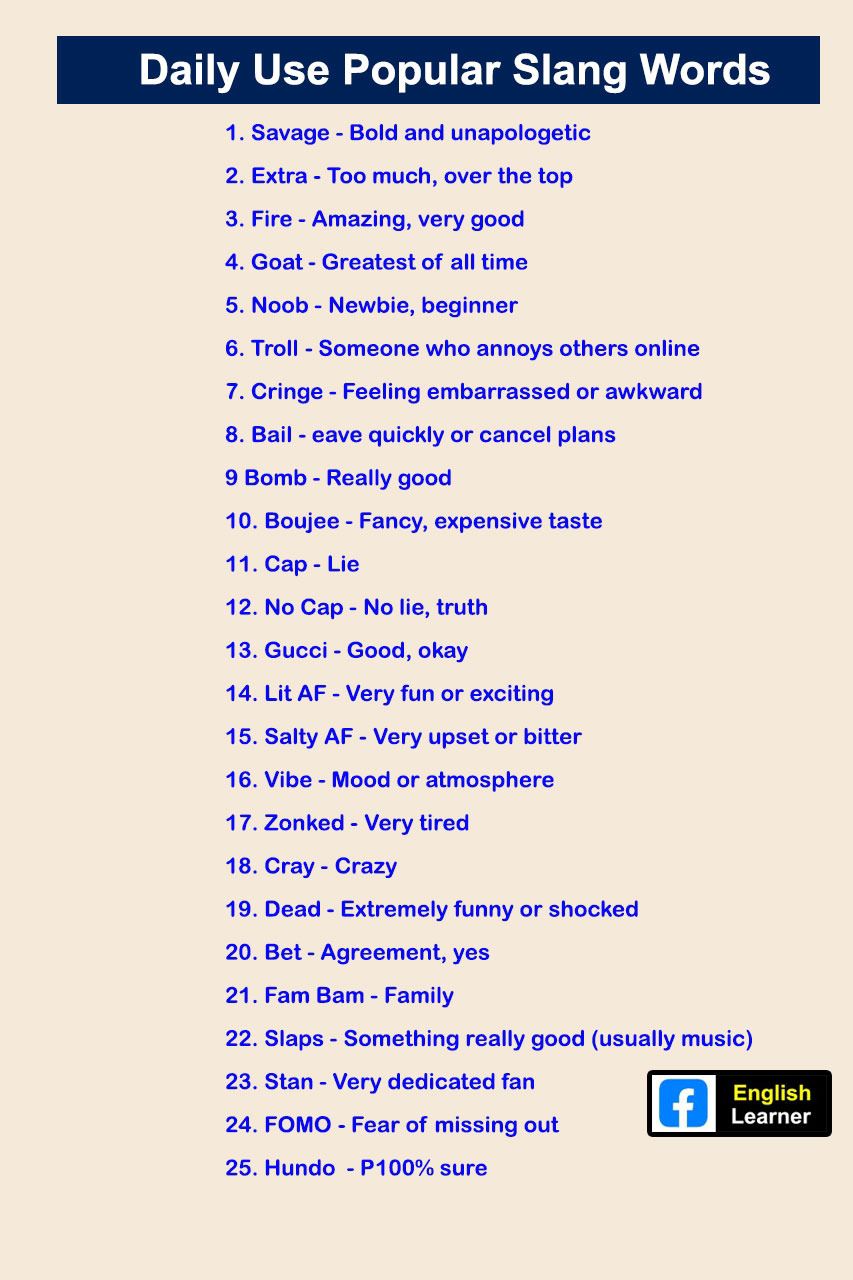 Daily Use Popular Slang Words

1. Savage - Bold and unapologetic
2. Extra - Too much, over the top
3. Fire - Amazing, very good
4. Goat - Greatest of all time
5. Noob - Newbie, beginner
6. Troll - Someone who annoys others online
7. Cringe - Feeling embarrassed or awkward
8. Bail - eave quickly or cancel plans
9 Bomb - Really good
10. Boujee - Fancy, expensive taste
11. Cap - Lie
12. No Cap - No lie, truth
13. Gucci - Good, okay
14. Lit AF - Very fun or exciting
15. Salty AF - Very upset or bitter
16. Vibe - Mood or atmosphere
17. Zonked - Very tired
18. Cray - Crazy
19. Dead - Extremely funny or shocked
20. Bet - Agreement, yes
21. Fam Bam - Family
22. Slaps - Something really good (usually music)
23. Stan - Very dedicated fan
24. FOMO - Fear of missing out
25. Hundo - P100% sure

English Learner